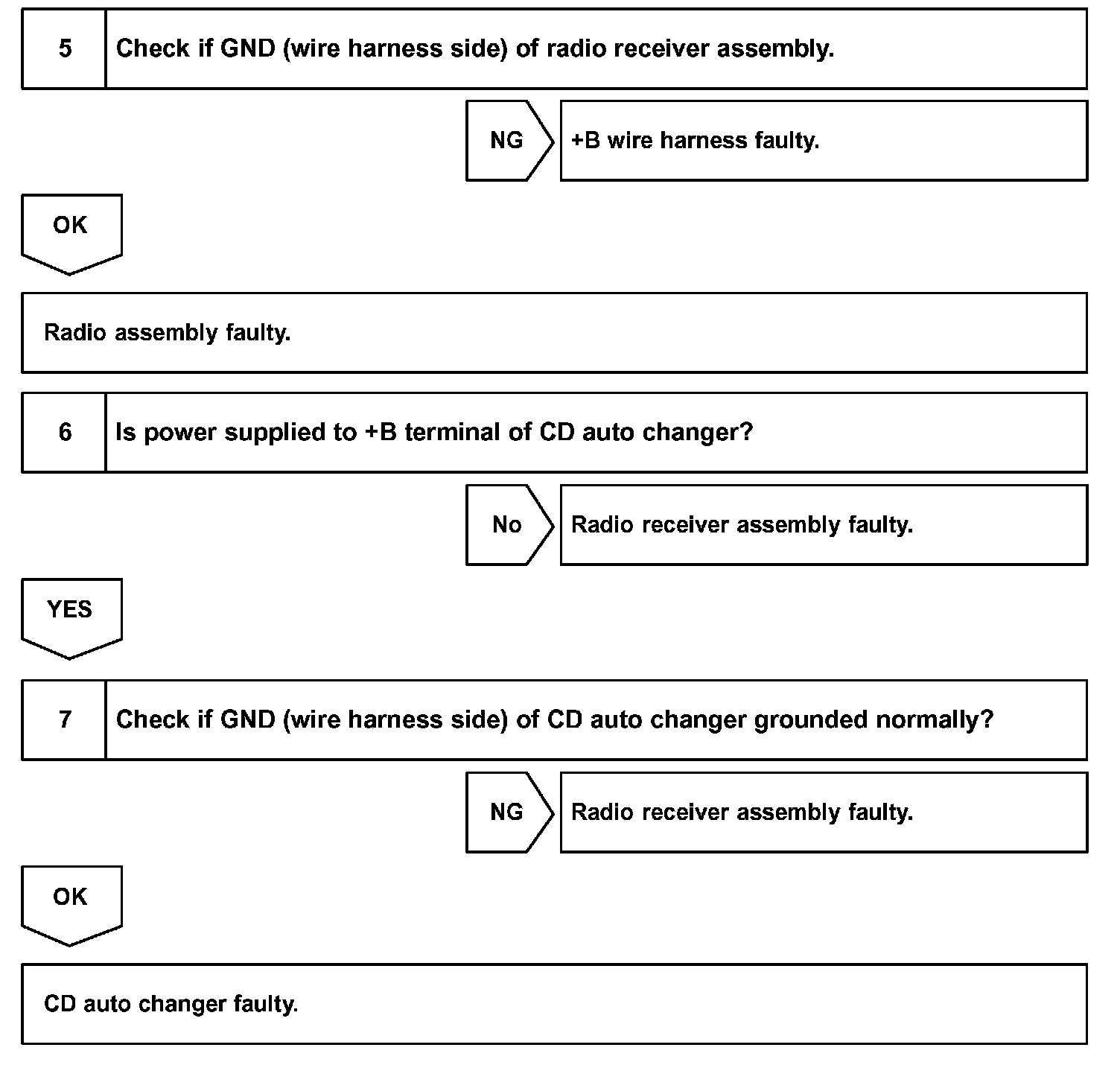 5 Check if GND (wire harness side) of radio receiver assembly.

NG +B wire harness faulty.

OK

Radio assembly faulty.

6 Is power supplied to +B terminal of CD auto changer?

No Radio receiver assembly faulty.

YES

7 Check if GND (wire harness side) of CD auto changer grounded normally?

NG Radio receiver assembly faulty.

OK

CD auto changer faulty.